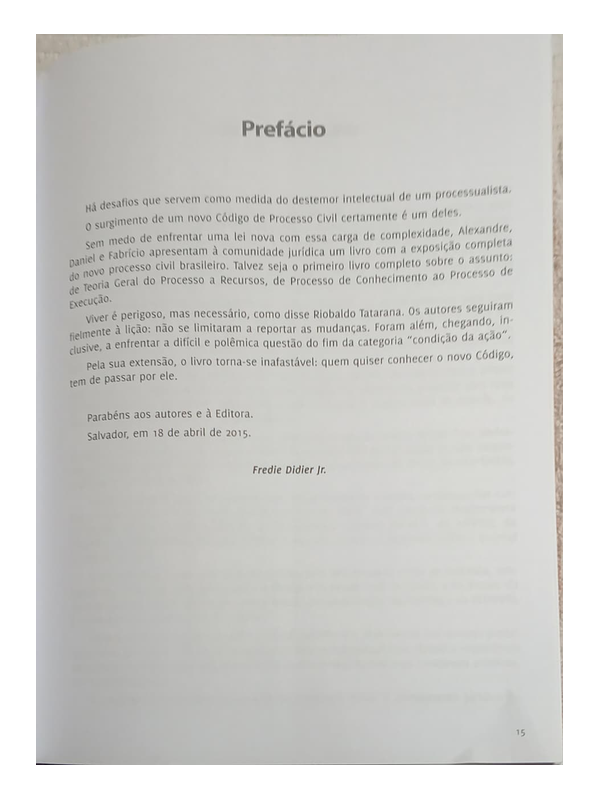 Prefácio

Há desafios que servem como medida do destemor intelectual de um processualista. O surgimento de um novo Código de Processo Civil certamente é um deles.

Sem medo de enfrentar uma lei nova com essa carga de complexidade, Alexandre, Daniel e Fabrício apresentam à comunidade jurídica um livro com a exposição completa do novo processo civil brasileiro. Talvez seja o primeiro livro completo sobre o assunto: de Teoria Geral do Processo a Recursos, de Processo de Conhecimento ao Processo de Execução.

Viver é perigoso, mas necessário, como disse Riobaldo Tatarana. Os autores seguiram fielmente à lição: não se limitaram a reportar as mudanças. Foram além, chegando, inclusive, a enfrentar a difícil e polêmica questão do fim da categoria "condição da ação".

Pela sua extensão, o livro torna-se inafastável: quem quiser conhecer o novo Código, tem de passar por ele.

Parabéns aos autores e à Editora.

Salvador, em 18 de abril de 2015.

Fredie Didier Jr.

15